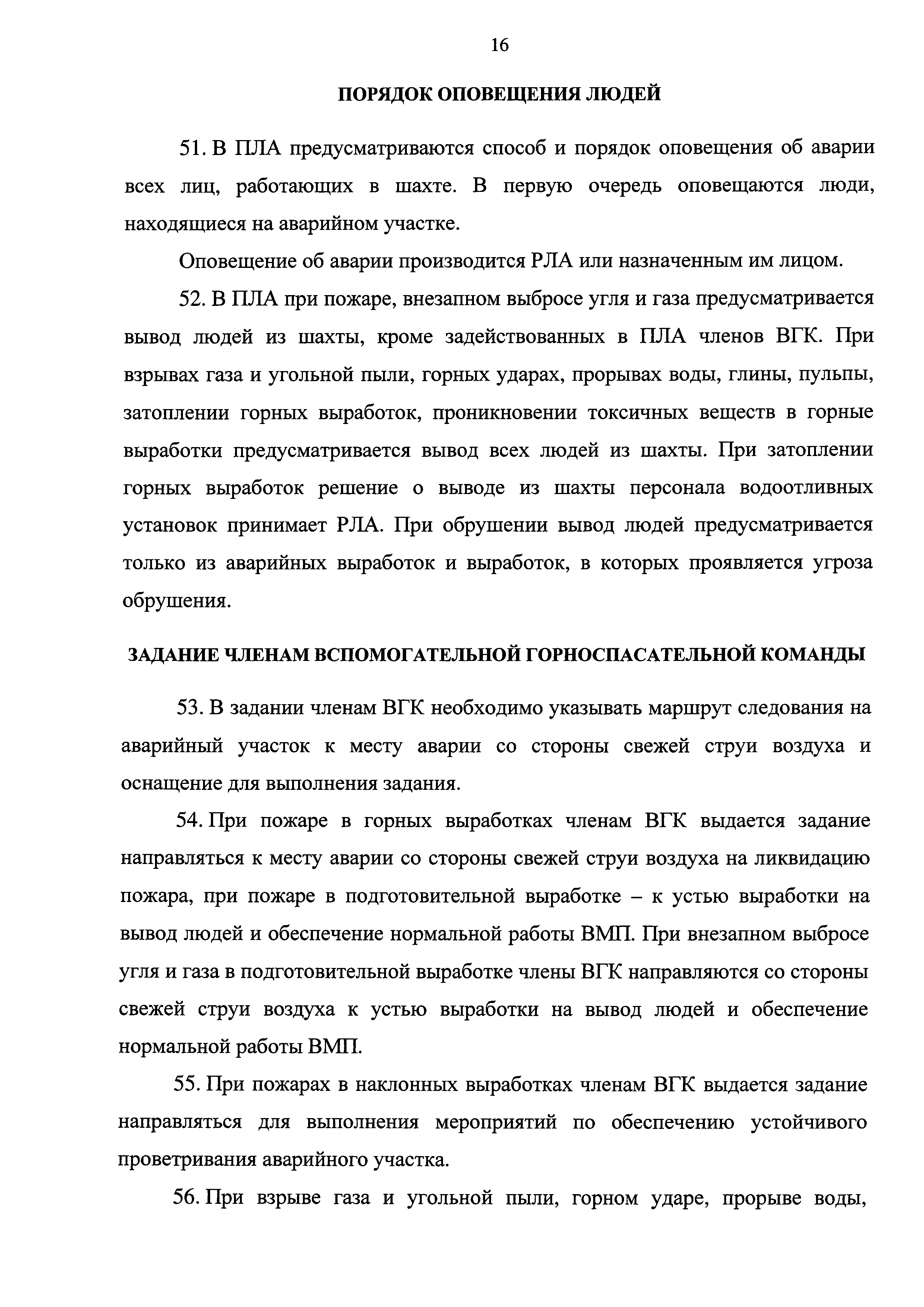 16

ПОРЯДОК ОПОВЕЩЕНИЯ ЛЮДЕЙ

51. В ПЛА предусматриваются способ и порядок оповещения об аварии всех лиц, работающих в шахте. В первую очередь оповещаются люди, находящиеся на аварийном участке.

Оповещение об аварии производится РЛА или назначенным им лицом.

52. В ПЛА при пожаре, внезапном выбросе угля и газа предусматривается вывод людей из шахты, кроме задействованных в ПЛА членов ВГК. При взрывах газа и угольной пыли, горных ударах, прорывах воды, глины, пульпы, затоплении горных выработок, проникновении токсичных веществ в горные выработки предусматривается вывод всех людей из шахты. При затоплении горных выработок решение о выводе из шахты персонала водоотливных установок принимает РЛА. При обрушении вывод людей предусматривается только из аварийных выработок и выработок, в которых проявляется угроза обрушения.

ЗАДАНИЕ ЧЛЕНАМ ВСПОМОГАТЕЛЬНОЙ ГОРНОСПАСАТЕЛЬНОЙ КОМАНДЫ

53. В задании членам ВГК необходимо указывать маршрут следования на аварийный участок к месту аварии со стороны свежей струи воздуха и оснащение для выполнения задания.

54. При пожаре в горных выработках членам ВГК выдается задание направляться к месту аварии со стороны свежей струи воздуха на ликвидацию пожара, при пожаре в подготовительной выработке – к устью выработки на вывод людей и обеспечение нормальной работы ВМП. При внезапном выбросе угля и газа в подготовительной выработке члены ВГК направляются со стороны свежей струи воздуха к устью выработки на вывод людей и обеспечение нормальной работы ВМП.

55. При пожарах в наклонных выработках членам ВГК выдается задание направляться для выполнения мероприятий по обеспечению устойчивого проветривания аварийного участка.

56. При взрыве газа и угольной пыли, горном ударе, прорыве воды,